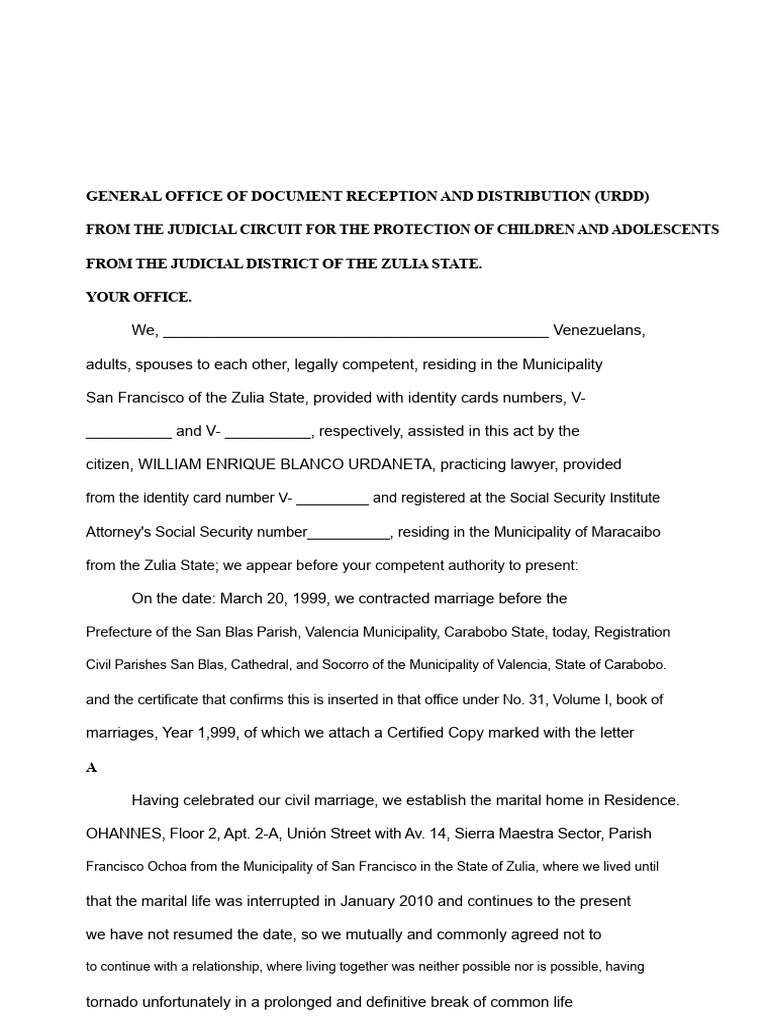 GENERAL OFFICE OF DOCUMENT RECEPTION AND DISTRIBUTION (URDD)

FROM THE JUDICIAL CIRCUIT FOR THE PROTECTION OF CHILDREN AND ADOLESCENTS

FROM THE JUDICIAL DISTRICT OF THE ZULIA STATE.

YOUR OFFICE.

We, ____ Venezuelans, adults, spouses to each other, legally competent, residing in the Municipality San Francisco of the Zulia State, provided with identity cards numbers, V- ____ and V- ____, respectively, assisted in this act by the citizen, WILLIAM ENRIQUE BLANCO URDANETA, practicing lawyer, provided from the identity card number V- ____ and registered at the Social Security Institute Attorney's Social Security number____, residing in the Municipality of Maracaibo from the Zulia State; we appear before your competent authority to present:

On the date: March 20, 1999, we contracted marriage before the Prefecture of the San Blas Parish, Valencia Municipality, Carabobo State, today, Registration Civil Parishes San Blas, Cathedral, and Socorro of the Municipality of Valencia, State of Carabobo. and the certificate that confirms this is inserted in that office under No. 31, Volume I, book of marriages, Year 1,999, of which we attach a Certified Copy marked with the letter

A

Having celebrated our civil marriage, we establish the marital home in Residence. OHANNES, Floor 2, Apt. 2-A, Unión Street with Av. 14, Sierra Maestra Sector, Parish Francisco Ochoa from the Municipality of San Francisco in the State of Zulia, where we lived until that the marital life was interrupted in January 2010 and continues to the present we have not resumed the date, so we mutually and commonly agreed not to to continue with a relationship, where living together was neither possible nor is possible, having tornado unfortunately in a prolonged and definitive break of common life